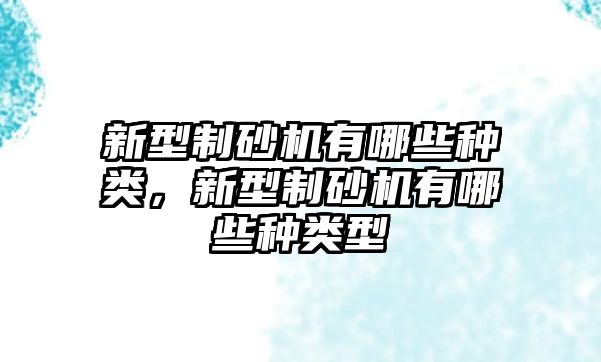 新型制砂机有哪些种类，新型制砂机有哪些种类型